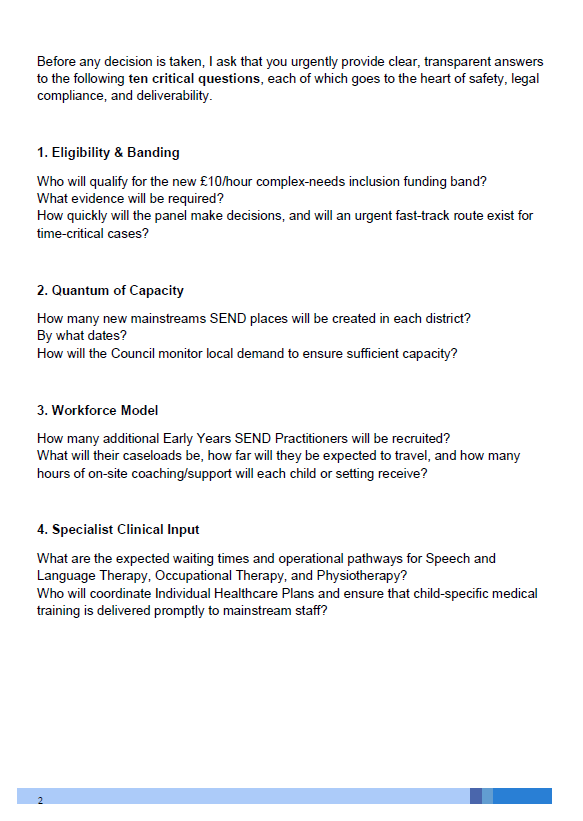 Before any decision is taken, I ask that you urgently provide clear, transparent answers to the following ten critical questions, each of which goes to the heart of safety, legal compliance, and deliverability.

1. Eligibility & Banding

Who will qualify for the new £10/hour complex-needs inclusion funding band?
What evidence will be required?
How quickly will the panel make decisions, and will an urgent fast-track route exist for time-critical cases?

2. Quantum of Capacity

How many new mainstreams SEND places will be created in each district?
By what dates?
How will the Council monitor local demand to ensure sufficient capacity?

3. Workforce Model

How many additional Early Years SEND Practitioners will be recruited?
What will their caseloads be, how far will they be expected to travel, and how many hours of on-site coaching/support will each child or setting receive?

4. Specialist Clinical Input

What are the expected waiting times and operational pathways for Speech and Language Therapy, Occupational Therapy, and Physiotherapy?
Who will coordinate Individual Healthcare Plans and ensure that child-specific medical training is delivered promptly to mainstream staff?

2